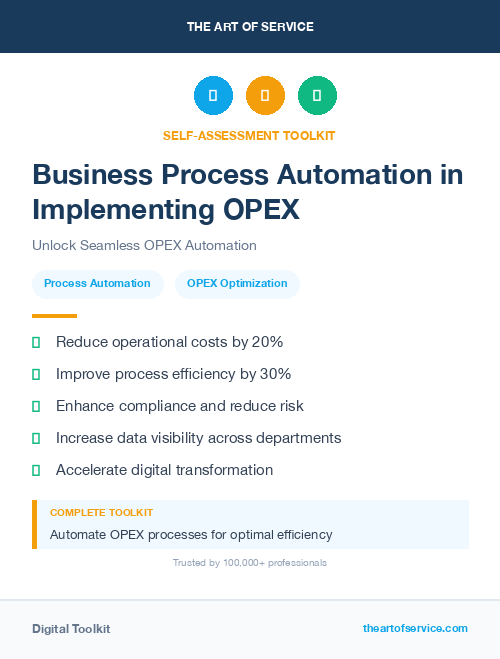 THE ART OF SERVICE

SELF-ASSESSMENT TOOLKIT

Business Process Automation in Implementing OPEX

Unlock Seamless OPEX Automation

Process Automation

OPEX Optimization

Reduce operational costs by 20%

Improve process efficiency by 30%

Enhance compliance and reduce risk

Increase data visibility across departments

Accelerate digital transformation

COMPLETE TOOLKIT

Automate OPEX processes for optimal efficiency

Trusted by 100,000+ professionals

Digital Toolkit

theartofservice.com